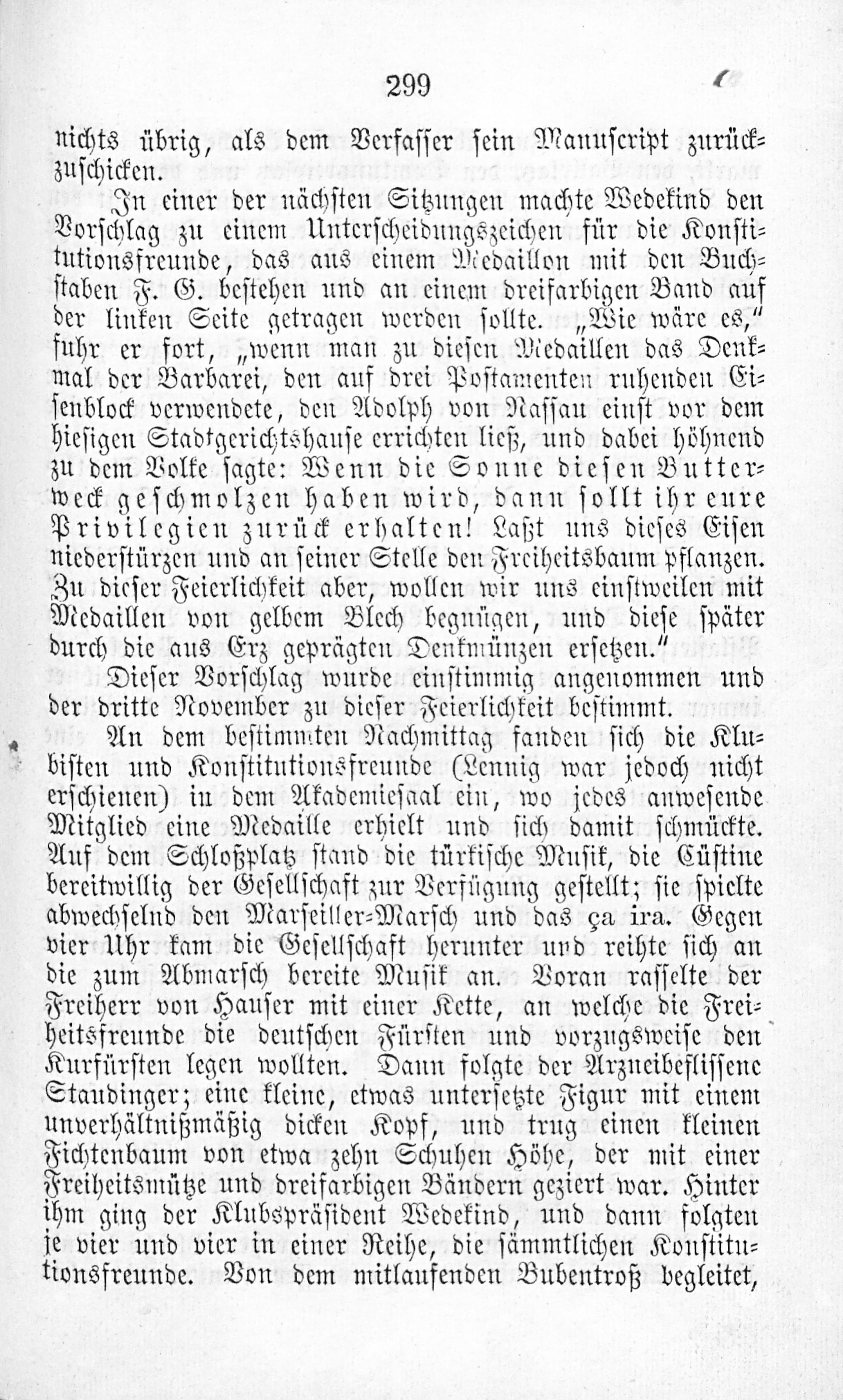 299

nichts übrig, als dem Verfasser sein Manuscript zurückzuschicken.

In einer der nächsten Sitzungen machte Wedekind den Vorschlag zu einem Unterscheidungszeichen für die Konstitutionsfreunde, das aus einem Medaillon mit den Buchstaben F. G. bestehen und an einem dreifarbigen Band auf der linken Seite getragen werden sollte. „Wie wäre es," fuhr er fort, „wenn man zu diesen Medaillen das Denkmal der Barbarei, den auf drei Postamenten ruhenden Eisenblock verwendete, den Adolph von Nassau einst vor dem hiesigen Stadtgerichtshause errichten ließ, und dabei höhnend zu dem Volke sagte: Wenn die Sonne diesen Butterweck geschmolzen haben wird, dann sollt ihr eure Privilegien zurück erhalten! Laßt uns dieses Eisen niederstürzen und an seiner Stelle den Freiheitsbaum pflanzen. Zu dieser Feierlichkeit aber, wollen wir uns einstweilen mit Medaillen von gelbem Blech begnügen, und diese später durch die aus Erz geprägten Denkmünzen ersetzen."

Dieser Vorschlag wurde einstimmig angenommen und der dritte November zu dieser Feierlichkeit bestimmt.

An dem bestimmten Nachmittag fanden sich die Klubisten und Konstitutionsfreunde (Lennig war jedoch nicht erschienen) in dem Akademiesaal ein, wo jedes anwesende Mitglied eine Medaille erhielt und sich damit schmückte. Auf dem Schloßplatz stand die türkische Musik, die Cüstine bereitwillig der Gesellschaft zur Verfügung gestellt; sie spielte abwechselnd den Marseiller-Marsch und das ça ira. Gegen vier Uhr kam die Gesellschaft herunter und reihte sich an die zum Abmarsch bereite Musik an. Voran rasselte der Freiherr von Hauser mit einer Kette, an welche die Freiheitsfreunde die deutschen Fürsten und vorzugsweise den Kurfürsten legen wollten. Dann folgte der Arzneibeflissene Staudinger; eine kleine, etwas untersetzte Figur mit einem unverhältnißmäßig dicken Kopf, und trug einen kleinen Fichtenbaum von etwa zehn Schuhen Höhe, der mit einer Freiheitsmütze und dreifarbigen Bändern geziert war. Hinter ihm ging der Klubspräsident Wedekind, und dann folgten je vier und vier in einer Reihe, die sämmtlichen Konstitutionsfreunde. Von dem mitlaufenden Bubentroß begleitet,